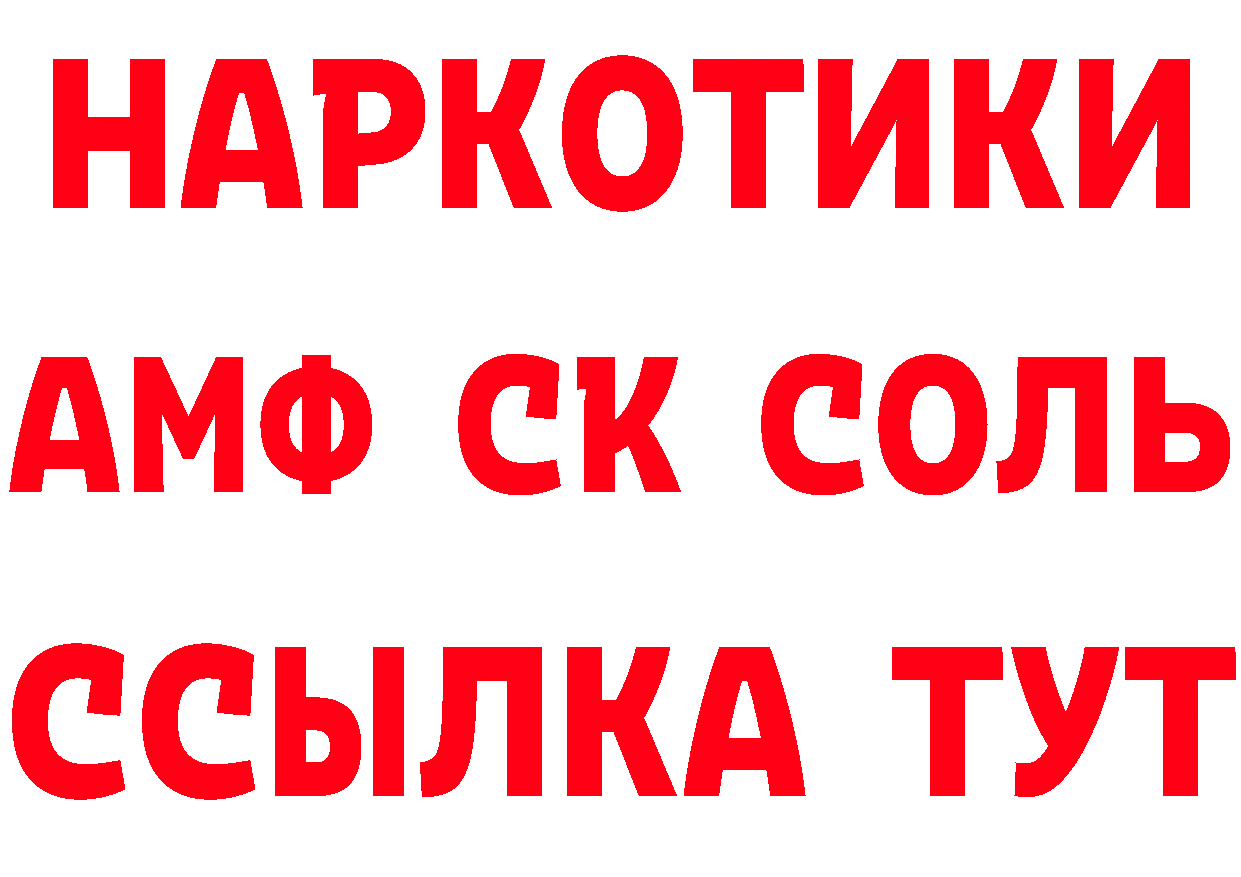 НАРКОТИКИ
АМФ СК СОЛЬ
ССЫЛКА ТУТ